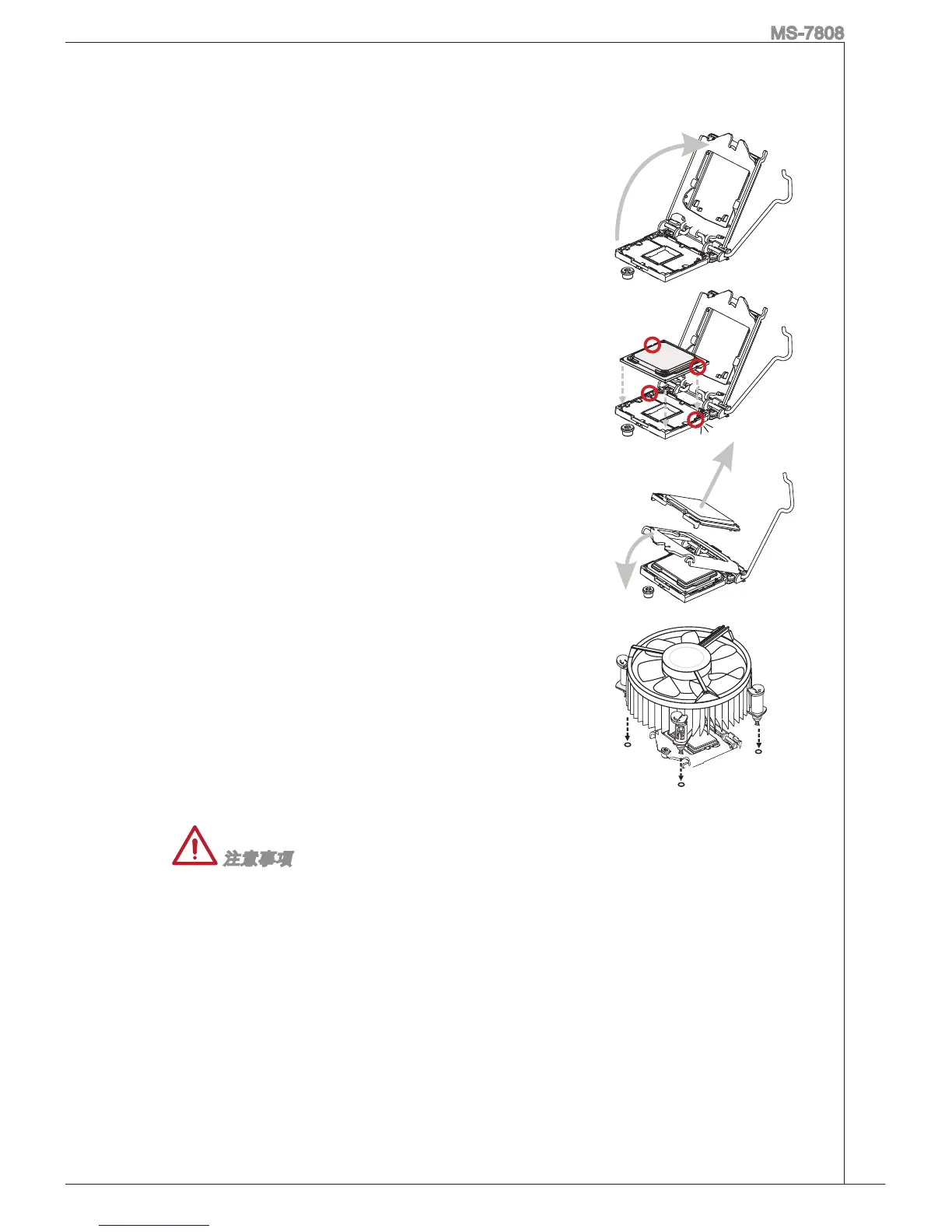 MS-7808

注意事項